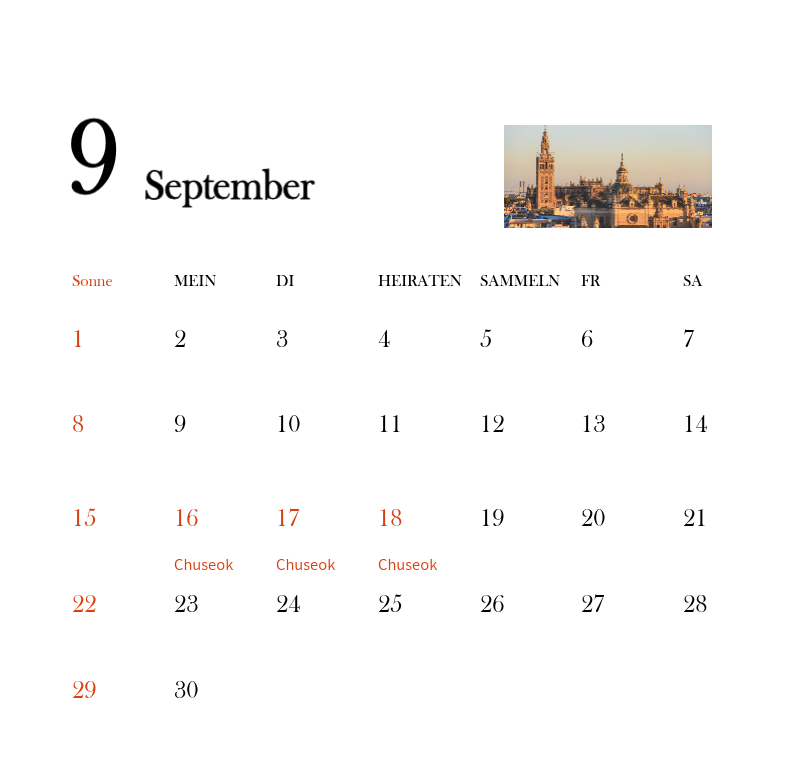 9 September

| Sonne | MEIN | DI | HEIRATEN | SAMMELN | FR | SA |
|---|---|---|---|---|---|---|
| 1 | 2 | 3 | 4 | 5 | 6 | 7 |
| 8 | 9 | 10 | 11 | 12 | 13 | 14 |
| 15 | 16 Chuseok | 17 Chuseok | 18 Chuseok | 19 | 20 | 21 |
| 22 | 23 | 24 | 25 | 26 | 27 | 28 |
| 29 | 30 | | | | | |